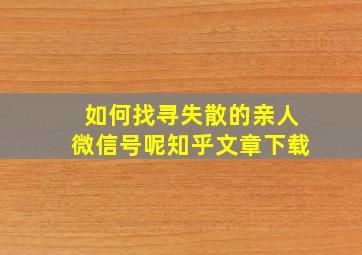 如何找寻失散的亲人
微信号呢知乎文章下载